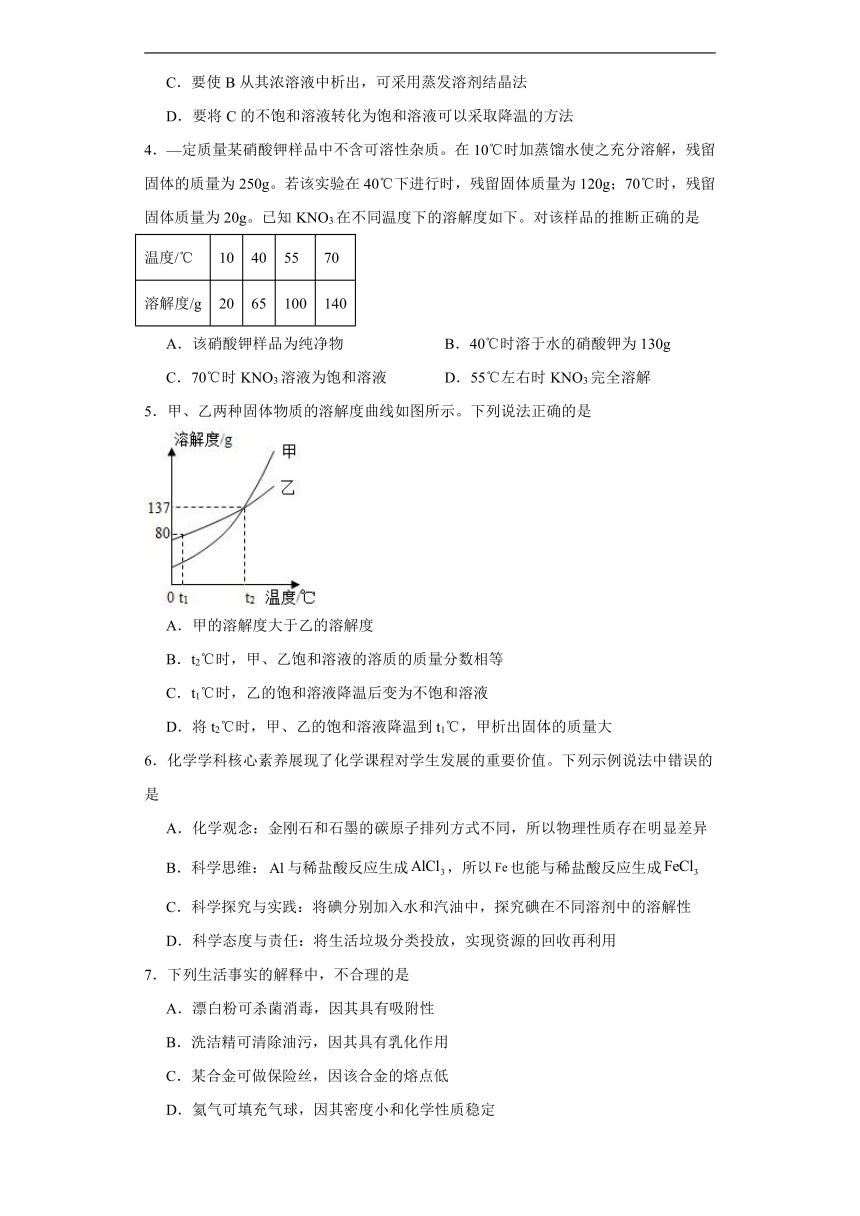 C．要使 B 从其浓溶液中析出，可采用蒸发溶剂结晶法

D．要将 C 的不饱和溶液转化为饱和溶液可以采取降温的方法

4．—定质量某硝酸钾样品中不含可溶性杂质。在 10℃时加蒸馏水使之充分溶解，残留固体的质量为 250g。若该实验在 40℃下进行时，残留固体质量为 120g；70℃时，残留固体质量为 20g。已知 $KNO_3$ 在不同温度下的溶解度如下。对该样品的推断正确的是

| 温度/℃ | 10 | 40 | 55 | 70 |
|---|---|---|---|---|
| 溶解度/g | 20 | 65 | 100 | 140 |

A．该硝酸钾样品为纯净物

B．40℃时溶于水的硝酸钾为 130g

C．70℃时 $KNO_3$ 溶液为饱和溶液

D．55℃左右时 $KNO_3$ 完全溶解

5．甲、乙两种固体物质的溶解度曲线如图所示。下列说法正确的是

溶解度/g
甲
乙
137
80
0 $t_1$
$t_2$ 温度/℃

A．甲的溶解度大于乙的溶解度

B．$t_2$℃时，甲、乙饱和溶液的溶质的质量分数相等

C．$t_1$℃时，乙的饱和溶液降温后变为不饱和溶液

D．将 $t_2$℃时，甲、乙的饱和溶液降温到 $t_1$℃，甲析出固体的质量大

6．化学学科核心素养展现了化学课程对学生发展的重要价值。下列示例说法中错误的是

A．化学观念：金刚石和石墨的碳原子排列方式不同，所以物理性质存在明显差异

B．科学思维：Al 与稀盐酸反应生成 $AlCl_3$，所以 Fe 也能与稀盐酸反应生成 $FeCl_3$

C．科学探究与实践：将碘分别加入水和汽油中，探究碘在不同溶剂中的溶解性

D．科学态度与责任：将生活垃圾分类投放，实现资源的回收再利用

7．下列生活事实的解释中，不合理的是

A．漂白粉可杀菌消毒，因其具有吸附性

B．洗洁精可清除油污，因其具有乳化作用

C．某合金可做保险丝，因该合金的熔点低

D．氦气可填充气球，因其密度小和化学性质稳定